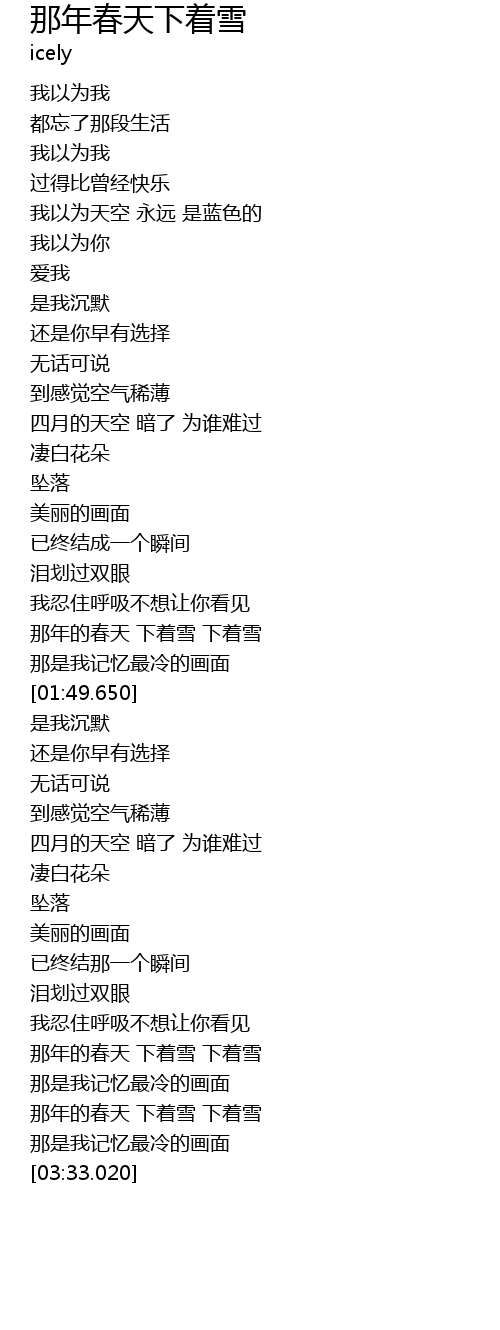 那年春天下着雪
icely

我以为我
都忘了那段生活
我以为我
过得比曾经快乐
我以为天空 永远 是蓝色的
我以为你
爱我
是我沉默
还是你早有选择
无话可说
到感觉空气稀薄
四月的天空 暗了 为谁难过
凄白花朵
坠落
美丽的画面
已终结成一个瞬间
泪划过双眼
我忍住呼吸不想让你看见
那年的春天 下着雪 下着雪
那是我记忆最冷的画面
[01:49.650]
是我沉默
还是你早有选择
无话可说
到感觉空气稀薄
四月的天空 暗了 为谁难过
凄白花朵
坠落
美丽的画面
已终结那一个瞬间
泪划过双眼
我忍住呼吸不想让你看见
那年的春天 下着雪 下着雪
那是我记忆最冷的画面
那年的春天 下着雪 下着雪
那是我记忆最冷的画面
[03:33.020]